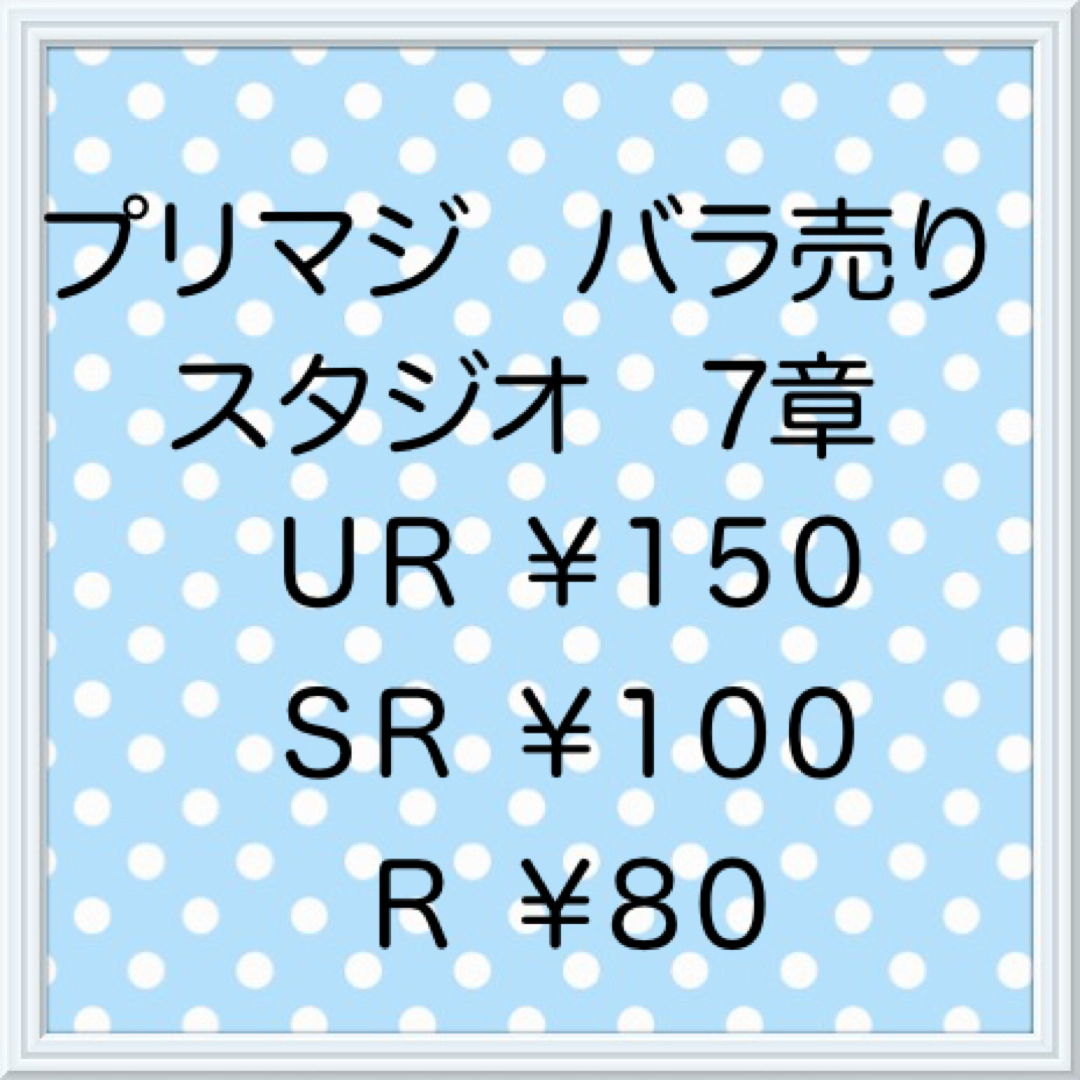 プリマジ　バラ売り
スタジオ　7章
ＵＲ ￥１５０
ＳＲ ￥１００
Ｒ ￥８０